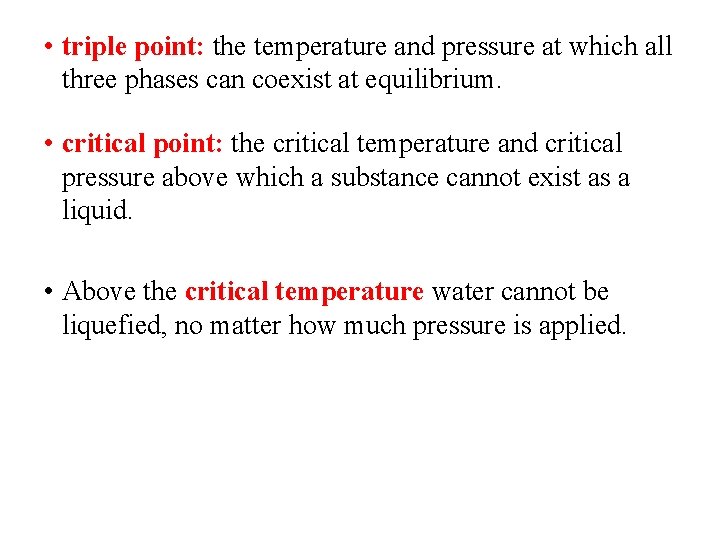 • triple point: the temperature and pressure at which all three phases can coexist at equilibrium.

• critical point: the critical temperature and critical pressure above which a substance cannot exist as a liquid.

• Above the critical temperature water cannot be liquefied, no matter how much pressure is applied.